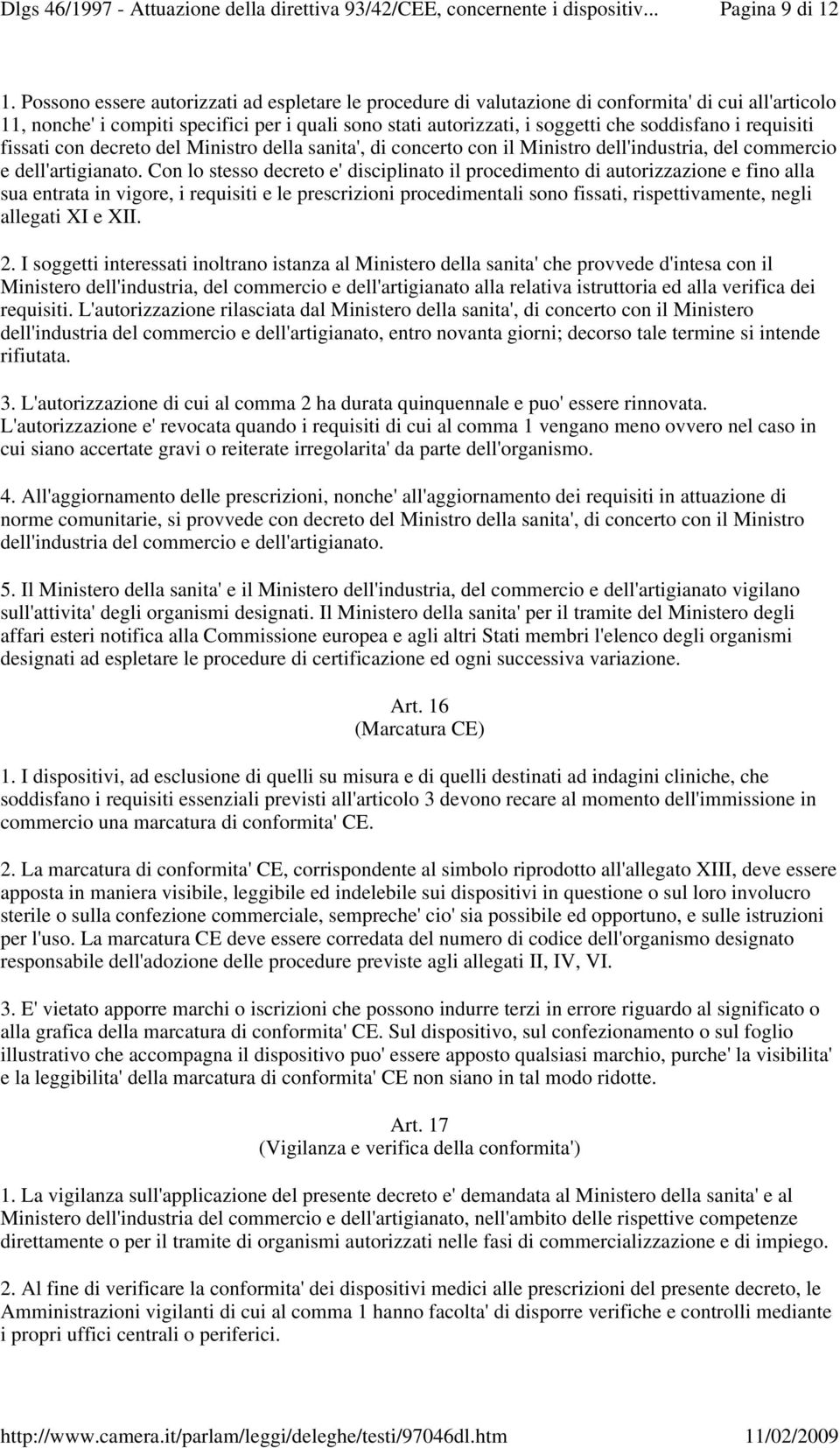 Dlgs 46/1997 - Attuazione della direttiva 93/42/CEE, concernente i dispositiv... Pagina 9 di 12

1. Possono essere autorizzati ad espletare le procedure di valutazione di conformita' di cui all'articolo 11, nonche' i compiti specifici per i quali sono stati autorizzati, i soggetti che soddisfano i requisiti fissati con decreto del Ministro della sanita', di concerto con il Ministro dell'industria, del commercio e dell'artigianato. Con lo stesso decreto e' disciplinato il procedimento di autorizzazione e fino alla sua entrata in vigore, i requisiti e le prescrizioni procedimentali sono fissati, rispettivamente, negli allegati XI e XII.

2. I soggetti interessati inoltrano istanza al Ministero della sanita' che provvede d'intesa con il Ministero dell'industria, del commercio e dell'artigianato alla relativa istruttoria ed alla verifica dei requisiti. L'autorizzazione rilasciata dal Ministero della sanita', di concerto con il Ministero dell'industria del commercio e dell'artigianato, entro novanta giorni; decorso tale termine si intende rifiutata.

3. L'autorizzazione di cui al comma 2 ha durata quinquennale e puo' essere rinnovata. L'autorizzazione e' revocata quando i requisiti di cui al comma 1 vengano meno ovvero nel caso in cui siano accertate gravi o reiterate irregolarita' da parte dell'organismo.

4. All'aggiornamento delle prescrizioni, nonche' all'aggiornamento dei requisiti in attuazione di norme comunitarie, si provvede con decreto del Ministro della sanita', di concerto con il Ministro dell'industria del commercio e dell'artigianato.

5. Il Ministero della sanita' e il Ministero dell'industria, del commercio e dell'artigianato vigilano sull'attivita' degli organismi designati. Il Ministero della sanita' per il tramite del Ministero degli affari esteri notifica alla Commissione europea e agli altri Stati membri l'elenco degli organismi designati ad espletare le procedure di certificazione ed ogni successiva variazione.

Art. 16
(Marcatura CE)

1. I dispositivi, ad esclusione di quelli su misura e di quelli destinati ad indagini cliniche, che soddisfano i requisiti essenziali previsti all'articolo 3 devono recare al momento dell'immissione in commercio una marcatura di conformita' CE.

2. La marcatura di conformita' CE, corrispondente al simbolo riprodotto all'allegato XIII, deve essere apposta in maniera visibile, leggibile ed indelebile sui dispositivi in questione o sul loro involucro sterile o sulla confezione commerciale, sempreche' cio' sia possibile ed opportuno, e sulle istruzioni per l'uso. La marcatura CE deve essere corredata del numero di codice dell'organismo designato responsabile dell'adozione delle procedure previste agli allegati II, IV, VI.

3. E' vietato apporre marchi o iscrizioni che possono indurre terzi in errore riguardo al significato o alla grafica della marcatura di conformita' CE. Sul dispositivo, sul confezionamento o sul foglio illustrativo che accompagna il dispositivo puo' essere apposto qualsiasi marchio, purche' la visibilita' e la leggibilita' della marcatura di conformita' CE non siano in tal modo ridotte.

Art. 17
(Vigilanza e verifica della conformita')

1. La vigilanza sull'applicazione del presente decreto e' demandata al Ministero della sanita' e al Ministero dell'industria del commercio e dell'artigianato, nell'ambito delle rispettive competenze direttamente o per il tramite di organismi autorizzati nelle fasi di commercializzazione e di impiego.

2. Al fine di verificare la conformita' dei dispositivi medici alle prescrizioni del presente decreto, le Amministrazioni vigilanti di cui al comma 1 hanno facolta' di disporre verifiche e controlli mediante i propri uffici centrali o periferici.

http://www.camera.it/parlam/leggi/deleghe/testi/97046dl.htm 11/02/2009